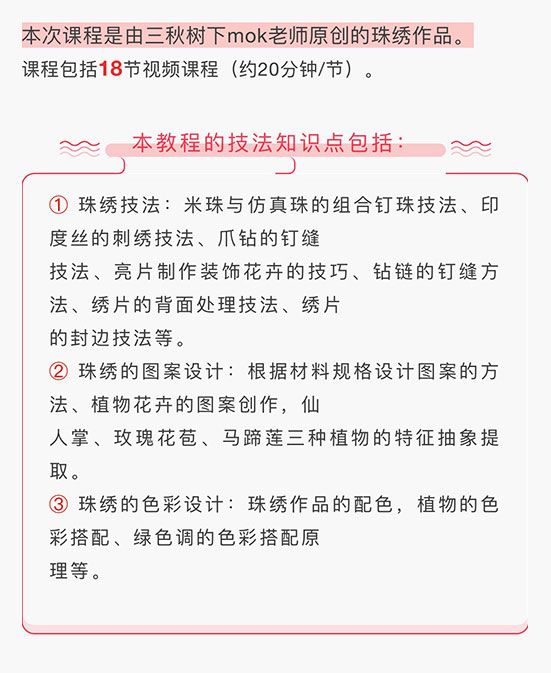 本次课程是由三秋树下mok老师原创的珠绣作品。
课程包括18节视频课程（约20分钟/节）。

本教程的技法知识点包括：

① 珠绣技法：米珠与仿真珠的组合钉珠技法、印度丝的刺绣技法、爪钻的钉缝技法、亮片制作装饰花卉的技巧、钻链的钉缝方法、绣片的背面处理技法、绣片的封边技法等。
② 珠绣的图案设计：根据材料规格设计图案的方法、植物花卉的图案创作，仙人掌、玫瑰花苞、马蹄莲三种植物的特征抽象提取。
③ 珠绣的色彩设计：珠绣作品的配色，植物的色彩搭配、绿色调的色彩搭配原理等。